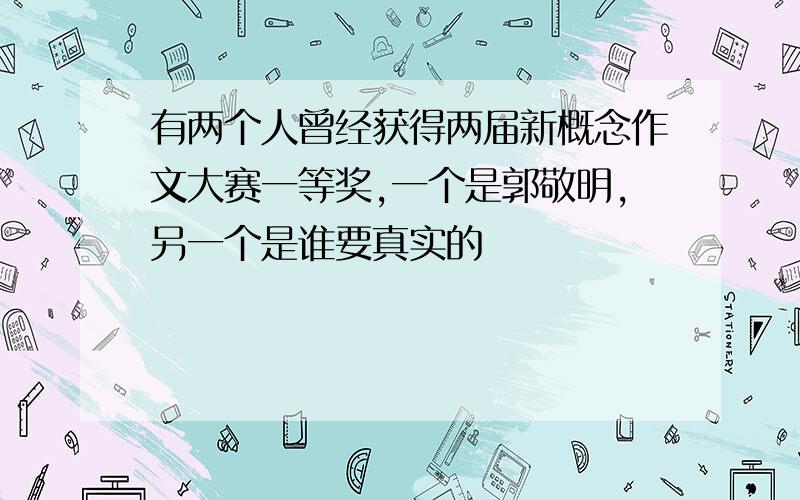 有两个人曾经获得两届新概念作文大赛一等奖，一个是郭敬明，另一个是谁要真实的

STATIONERY